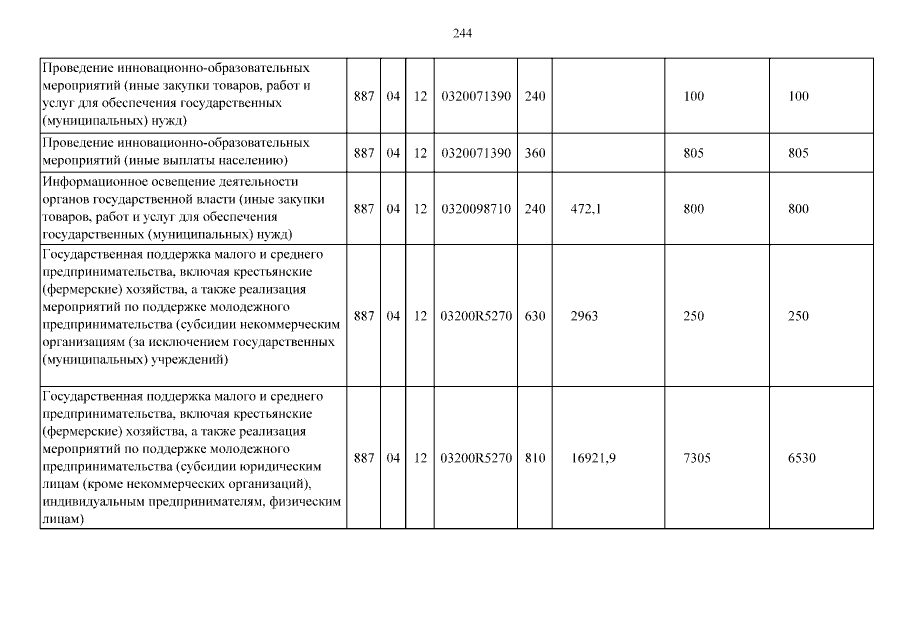 244

| Проведение инновационно-образовательных мероприятий (иные закупки товаров, работ и услуг для обеспечения государственных (муниципальных) нужд) | 887 | 04 | 12 | 0320071390 | 240 |  | 100 | 100 |
|---|---|---|---|---|---|---|---|---|
| Проведение инновационно-образовательных мероприятий (иные выплаты населению) | 887 | 04 | 12 | 0320071390 | 360 |  | 805 | 805 |
| Информационное освещение деятельности органов государственной власти (иные закупки товаров, работ и услуг для обеспечения государственных (муниципальных) нужд) | 887 | 04 | 12 | 0320098710 | 240 | 472,1 | 800 | 800 |
| Государственная поддержка малого и среднего предпринимательства, включая крестьянские (фермерские) хозяйства, а также реализация мероприятий по поддержке молодежного предпринимательства (субсидии некоммерческим организациям (за исключением государственных (муниципальных) учреждений) | 887 | 04 | 12 | 03200R5270 | 630 | 2963 | 250 | 250 |
| Государственная поддержка малого и среднего предпринимательства, включая крестьянские (фермерские) хозяйства, а также реализация мероприятий по поддержке молодежного предпринимательства (субсидии юридическим лицам (кроме некоммерческих организаций), индивидуальным предпринимателям, физическим лицам) | 887 | 04 | 12 | 03200R5270 | 810 | 16921,9 | 7305 | 6530 |